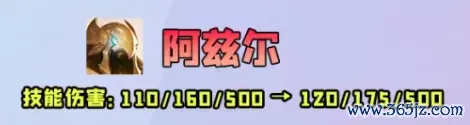 阿兹尔

技能伤害: 110/160/500 → 120/175/500

www.365jz.com